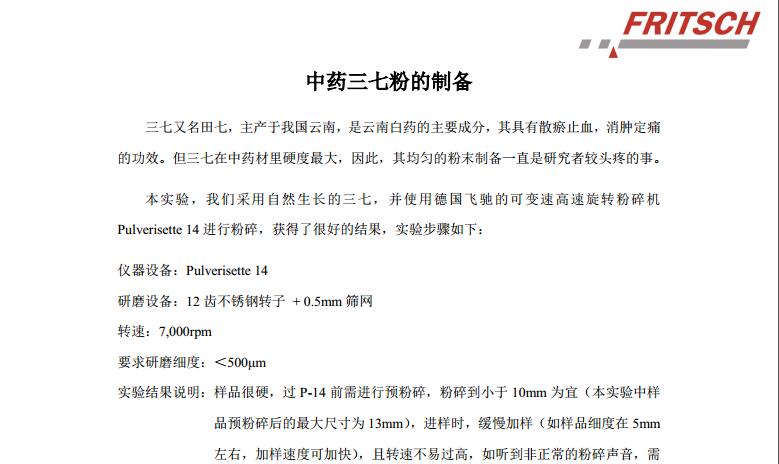 FRITSCH

中药三七粉的制备

三七又名田七，主产于我国云南，是云南白药的主要成分，其具有散瘀止血，消肿定痛的功效。但三七在中药材里硬度最大，因此，其均匀的粉末制备一直是研究者较头疼的事。

本实验，我们采用自然生长的三七，并使用德国飞驰的可变速高速旋转粉碎机 Pulverisette 14 进行粉碎，获得了很好的结果，实验步骤如下：

仪器设备：Pulverisette 14

研磨设备：12 齿不锈钢转子 + 0.5mm 筛网

转速：7,000rpm

要求研磨细度：<500μm

实验结果说明：样品很硬，过 P-14 前需进行预粉碎，粉碎到小于 10mm 为宜（本实验中样品预粉碎后的最大尺寸为 13mm），进样时，缓慢加样（如样品细度在 5mm 左右，加样速度可加快），且转速不易过高，如听到非正常的粉碎声音，需